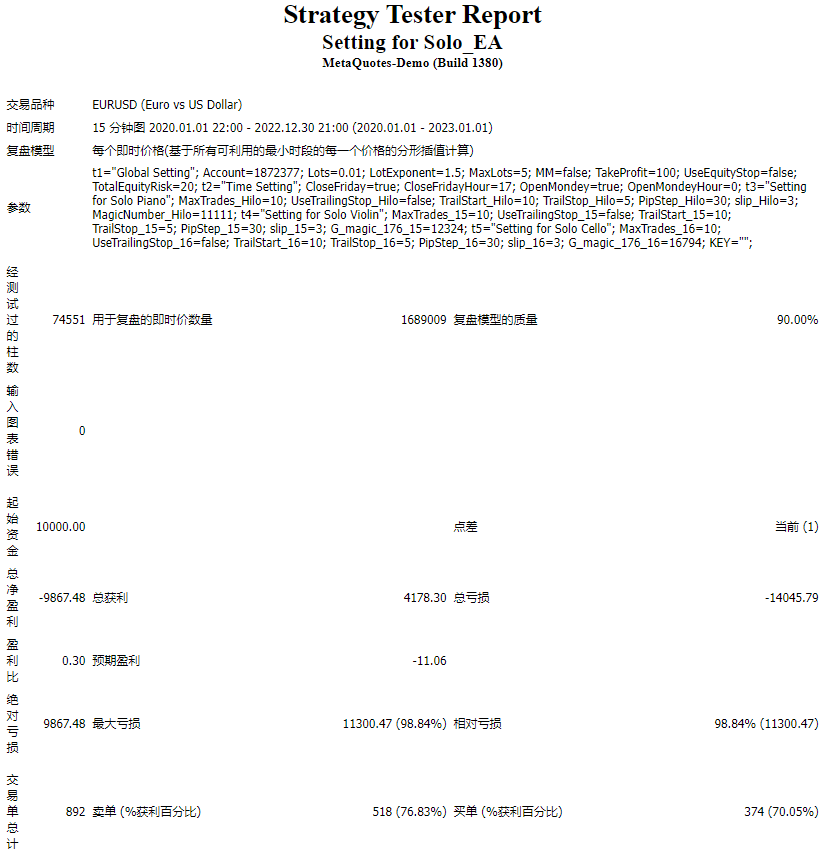 Strategy Tester Report
Setting for Solo_EA
MetaQuotes-Demo (Build 1380)

| | | | | | |
|---|---|---|---|---|---|
| 交易品种 | EURUSD (Euro vs US Dollar) | | | | |
| 时间周期 | 15 分钟图 2020.01.01 22:00 - 2022.12.30 21:00 (2020.01.01 - 2023.01.01) | | | | |
| 复盘模型 | 每个即时价格(基于所有可利用的最小时段的每一个价格的分形插值计算) | | | | |
| 参数 | t1="Global Setting"; Account=1872377; Lots=0.01; LotExponent=1.5; MaxLots=5; MM=false; TakeProfit=100; UseEquityStop=false; TotalEquityRisk=20; t2="Time Setting"; CloseFriday=true; CloseFridayHour=17; OpenMondey=true; OpenMondeyHour=0; t3="Setting for Solo Piano"; MaxTrades_Hilo=10; UseTrailingStop_Hilo=false; TrailStart_Hilo=10; TrailStop_Hilo=5; PipStep_Hilo=30; slip_Hilo=3; MagicNumber_Hilo=11111; t4="Setting for Solo Violin"; MaxTrades_15=10; UseTrailingStop_15=false; TrailStart_15=10; TrailStop_15=5; PipStep_15=30; slip_15=3; G_magic_176_15=12324; t5="Setting for Solo Cello"; MaxTrades_16=10; UseTrailingStop_16=false; TrailStart_16=10; TrailStop_16=5; PipStep_16=30; slip_16=3; G_magic_176_16=16794; KEY=""; | | | | |
| 经测试过的柱数 | 74551 | 用于复盘的即时价数量 | 1689009 | 复盘模型的质量 | 90.00% |
| 输入图表错误 | 0 | | | | |
| 起始资金 | 10000.00 | | | 点差 | 当前 (1) |
| 总净盈利 | -9867.48 | 总获利 | 4178.30 | 总亏损 | -14045.79 |
| 盈利比 | 0.30 | 预期盈利 | -11.06 | | |
| 绝对亏损 | 9867.48 | 最大亏损 | 11300.47 (98.84%) | 相对亏损 | 98.84% (11300.47) |
| 交易单总计 | 892 | 卖单 (%获利百分比) | 518 (76.83%) | 买单 (%获利百分比) | 374 (70.05%) |